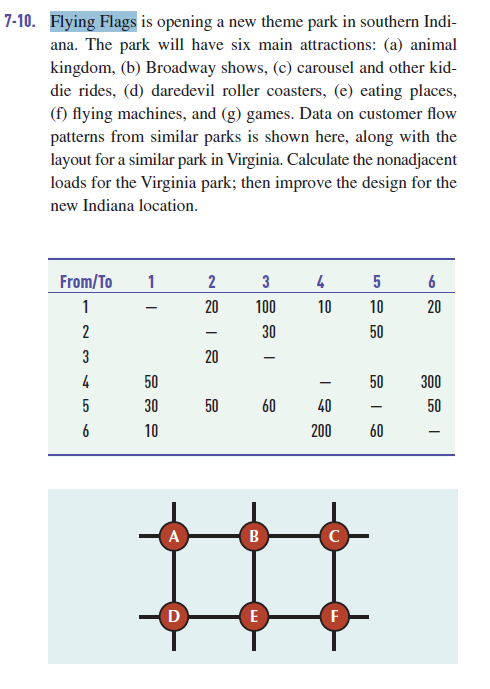 7-10. Flying Flags is opening a new theme park in southern Indiana. The park will have six main attractions: (a) animal kingdom, (b) Broadway shows, (c) carousel and other kiddie rides, (d) daredevil roller coasters, (e) eating places, (f) flying machines, and (g) games. Data on customer flow patterns from similar parks is shown here, along with the layout for a similar park in Virginia. Calculate the nonadjacent loads for the Virginia park; then improve the design for the new Indiana location.

| From/To | 1 | 2 | 3 | 4 | 5 | 6 |
|---|---|---|---|---|---|---|
| 1 | — | 20 | 100 | 10 | 10 | 20 |
| 2 | | — | 30 | | 50 | |
| 3 | | 20 | — | | | |
| 4 | 50 | | | — | 50 | 300 |
| 5 | 30 | 50 | 60 | 40 | — | 50 |
| 6 | 10 | | | 200 | 60 | — |

A B C
D E F